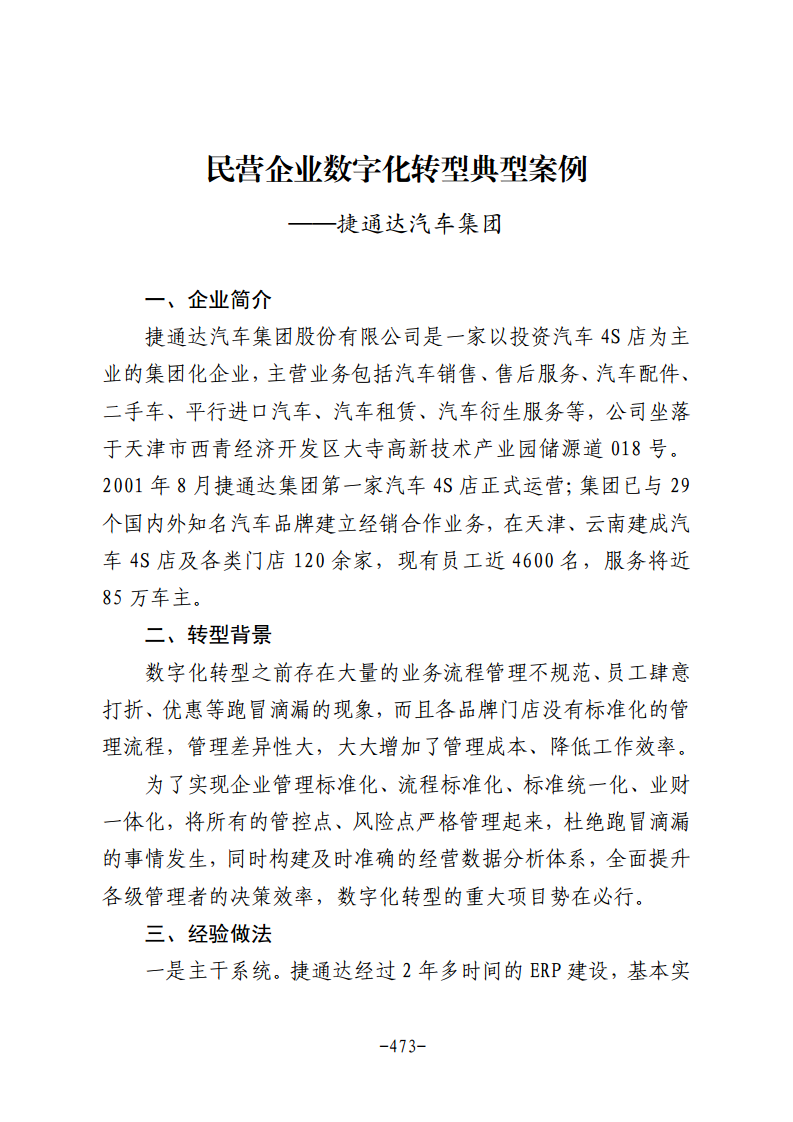 民营企业数字化转型典型案例

——捷通达汽车集团

一、企业简介

捷通达汽车集团股份有限公司是一家以投资汽车 4S 店为主业的集团化企业，主营业务包括汽车销售、售后服务、汽车配件、二手车、平行进口汽车、汽车租赁、汽车衍生服务等，公司坐落于天津市西青经济开发区大寺高新技术产业园储源道 018 号。2001 年 8 月捷通达集团第一家汽车 4S 店正式运营；集团已与 29 个国内外知名汽车品牌建立经销合作业务，在天津、云南建成汽车 4S 店及各类门店 120 余家，现有员工近 4600 名，服务将近 85 万车主。

二、转型背景

数字化转型之前存在大量的业务流程管理不规范、员工肆意打折、优惠等跑冒滴漏的现象，而且各品牌门店没有标准化的管理流程，管理差异性大，大大增加了管理成本、降低工作效率。

为了实现企业管理标准化、流程标准化、标准统一化、业财一体化，将所有的管控点、风险点严格管理起来，杜绝跑冒滴漏的事情发生，同时构建及时准确的经营数据分析体系，全面提升各级管理者的决策效率，数字化转型的重大项目势在必行。

三、经验做法

一是主干系统。捷通达经过 2 年多时间的 ERP 建设，基本实

-473-